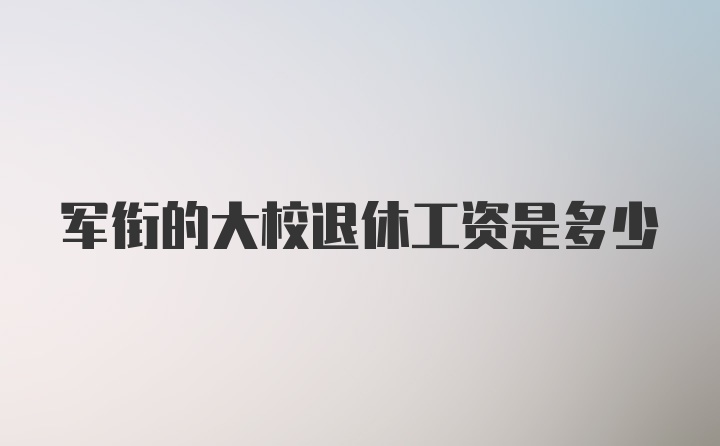 军衔的大校退休工资是多少